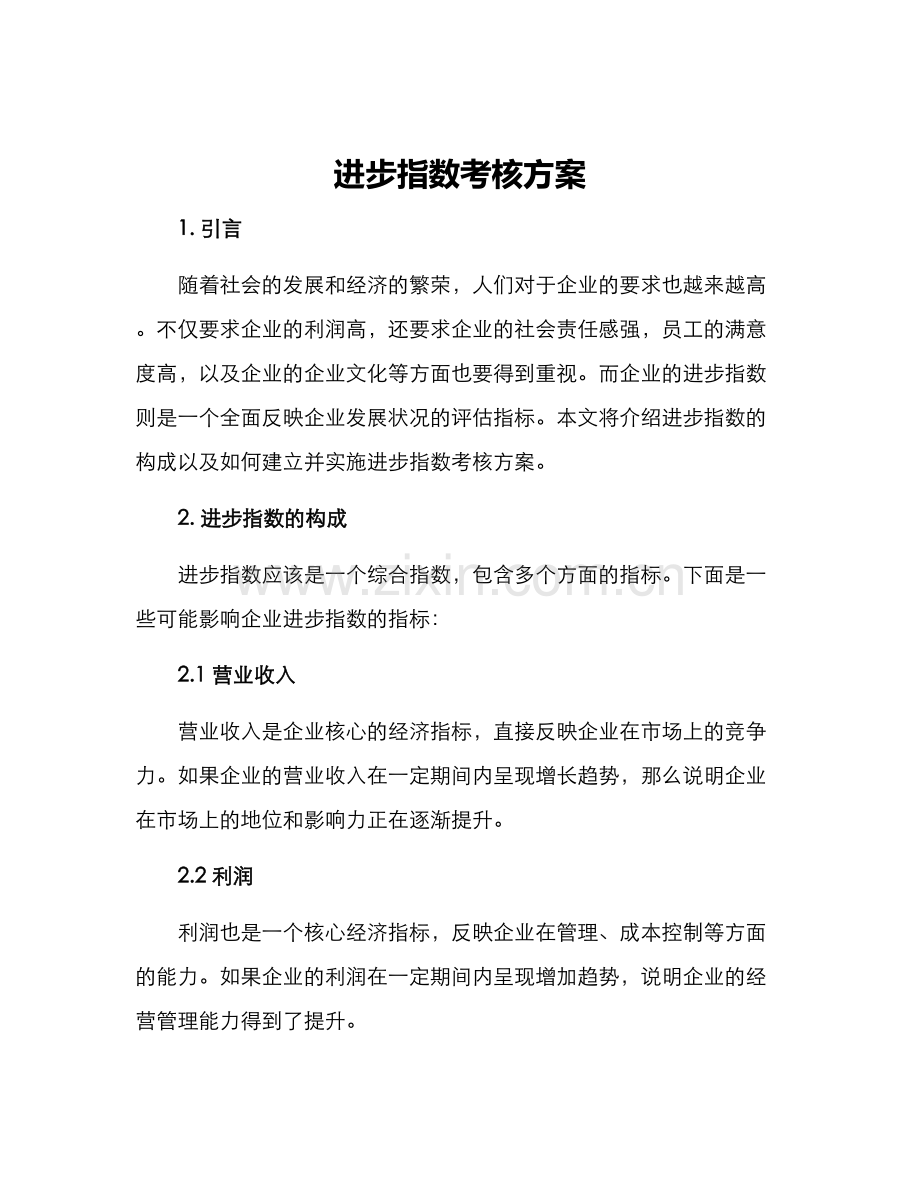 进步指数考核方案

1. 引言

随着社会的发展和经济的繁荣，人们对于企业的要求也越来越高。不仅要求企业的利润高，还要求企业的社会责任感强，员工的满意度高，以及企业的企业文化等方面也要得到重视。而企业的进步指数则是一个全面反映企业发展状况的评估指标。本文将介绍进步指数的构成以及如何建立并实施进步指数考核方案。

2. 进步指数的构成

进步指数应该是一个综合指数，包含多个方面的指标。下面是一些可能影响企业进步指数的指标：

2.1 营业收入

营业收入是企业核心的经济指标，直接反映企业在市场上的竞争力。如果企业的营业收入在一定期间内呈现增长趋势，那么说明企业在市场上的地位和影响力正在逐渐提升。

2.2 利润

利润也是一个核心经济指标，反映企业在管理、成本控制等方面的能力。如果企业的利润在一定期间内呈现增加趋势，说明企业的经营管理能力得到了提升。

www.zixin.com.cn